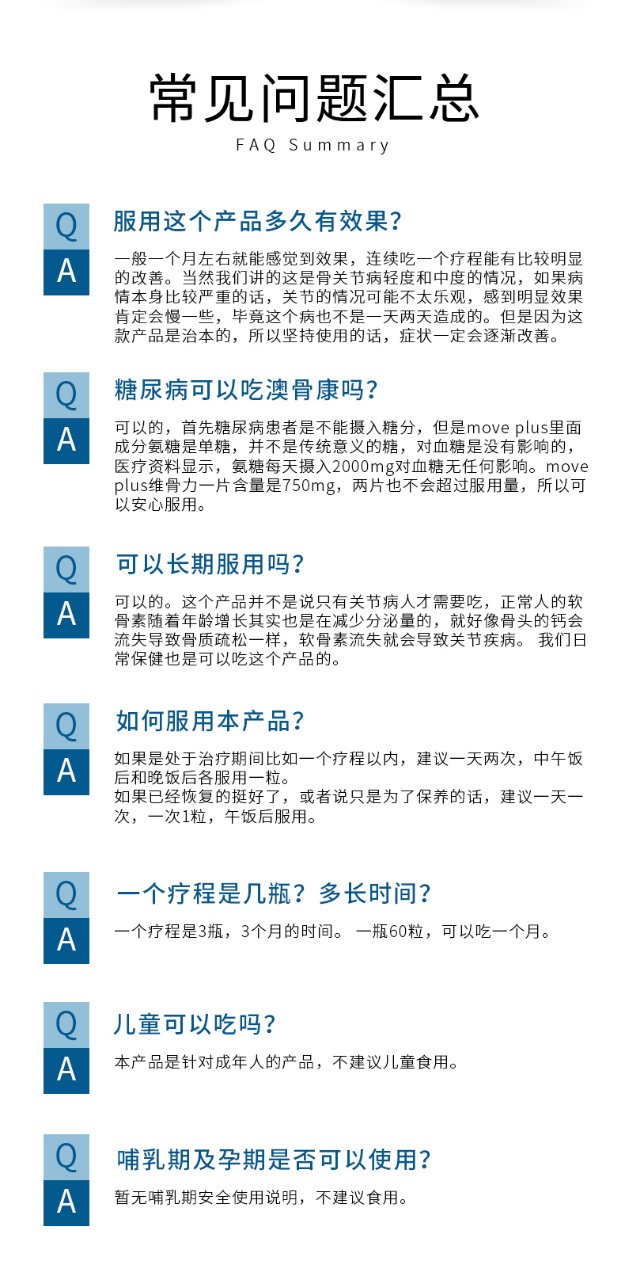 常见问题汇总

FAQ Summary

Q 服用这个产品多久有效果？

A 一般一个月左右就能感觉到效果，连续吃一个疗程能有比较明显的改善。当然我们讲的这是骨关节病轻度和中度的情况，如果病情本身比较严重的话，关节的情况可能不太乐观，感到明显效果肯定会慢一些，毕竟这个病也不是一天两天造成的。但是因为这款产品是治本的，所以坚持使用的话，症状一定会逐渐改善。

Q 糖尿病可以吃澳骨康吗？

A 可以的，首先糖尿病患者是不能摄入糖分，但是move plus里面成分氨糖是单糖，并不是传统意义的糖，对血糖是没有影响的，医疗资料显示，氨糖每天摄入2000mg对血糖无任何影响。move plus维骨力一片含量是750mg，两片也不会超过服用量，所以可以安心服用。

Q 可以长期服用吗？

A 可以的。这个产品并不是说只有关节病人才需要吃，正常人的软骨素随着年龄增长其实也是在减少分泌量的，就好像骨头的钙会流失导致骨质疏松一样，软骨素流失就会导致关节疾病。 我们日常保健也是可以吃这个产品的。

Q 如何服用本产品？

A 如果是处于治疗期间比如一个疗程以内，建议一天两次，中午饭后和晚饭后各服用一粒。
如果已经恢复的挺好了，或者说只是为了保养的话，建议一天一次，一次1粒，午饭后服用。

Q 一个疗程是几瓶？多长时间？

A 一个疗程是3瓶，3个月的时间。 一瓶60粒，可以吃一个月。

Q 儿童可以吃吗？

A 本产品是针对成年人的产品，不建议儿童食用。

Q 哺乳期及孕期是否可以使用？

A 暂无哺乳期安全使用说明，不建议食用。